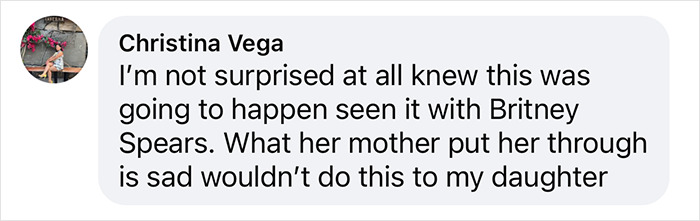 Christina Vega
I'm not surprised at all knew this was going to happen seen it with Britney Spears. What her mother put her through is sad wouldn't do this to my daughter